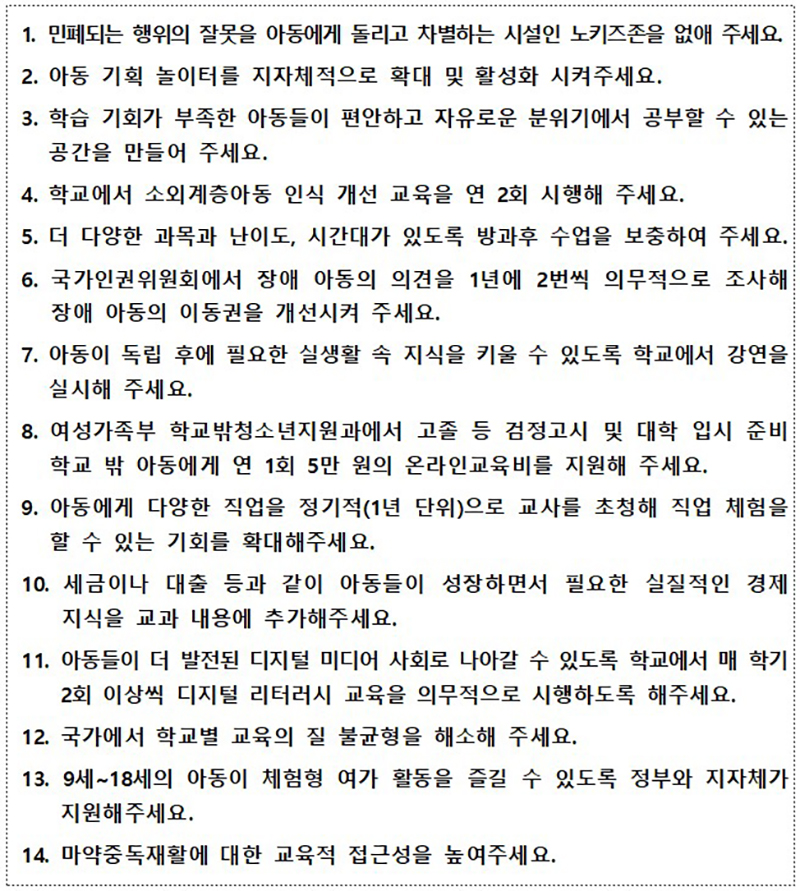 1. 민폐되는 행위의 잘못을 아동에게 돌리고 차별하는 시설인 노키즈존을 없애 주세요.

2. 아동 기획 놀이터를 지자체적으로 확대 및 활성화 시켜주세요.

3. 학습 기회가 부족한 아동들이 편안하고 자유로운 분위기에서 공부할 수 있는 공간을 만들어 주세요.

4. 학교에서 소외계층아동 인식 개선 교육을 연 2회 시행해 주세요.

5. 더 다양한 과목과 난이도, 시간대가 있도록 방과후 수업을 보충하여 주세요.

6. 국가인권위원회에서 장애 아동의 의견을 1년에 2번씩 의무적으로 조사해 장애 아동의 이동권을 개선시켜 주세요.

7. 아동이 독립 후에 필요한 실생활 속 지식을 키울 수 있도록 학교에서 강연을 실시해 주세요.

8. 여성가족부 학교밖청소년지원과에서 고졸 등 검정고시 및 대학 입시 준비 학교 밖 아동에게 연 1회 5만 원의 온라인교육비를 지원해 주세요.

9. 아동에게 다양한 직업을 정기적(1년 단위)으로 교사를 초청해 직업 체험을 할 수 있는 기회를 확대해주세요.

10. 세금이나 대출 등과 같이 아동들이 성장하면서 필요한 실질적인 경제 지식을 교과 내용에 추가해주세요.

11. 아동들이 더 발전된 디지털 미디어 사회로 나아갈 수 있도록 학교에서 매 학기 2회 이상씩 디지털 리터러시 교육을 의무적으로 시행하도록 해주세요.

12. 국가에서 학교별 교육의 질 불균형을 해소해 주세요.

13. 9세~18세의 아동이 체험형 여가 활동을 즐길 수 있도록 정부와 지자체가 지원해주세요.

14. 마약중독재활에 대한 교육적 접근성을 높여주세요.